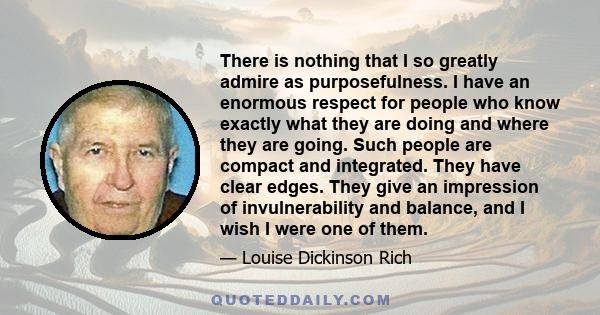 There is nothing that I so greatly admire as purposefulness. I have an enormous respect for people who know exactly what they are doing and where they are going. Such people are compact and integrated. They have clear edges. They give an impression of invulnerability and balance, and I wish I were one of them.

— Louise Dickinson Rich

QUOTEDDAILY.COM